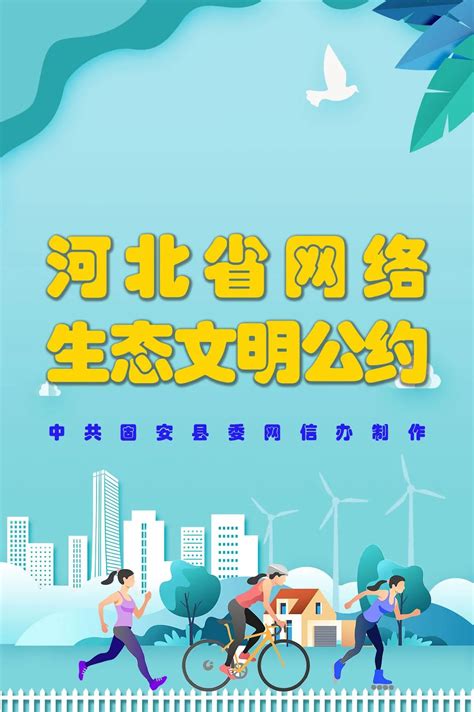 河北省网络
生态文明公约

中共固安县委网信办制作